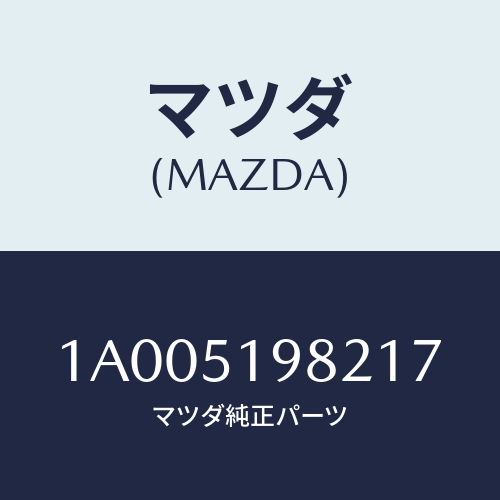 マツダ
(MAZDA)

1A005198217
マツダ純正パーツ